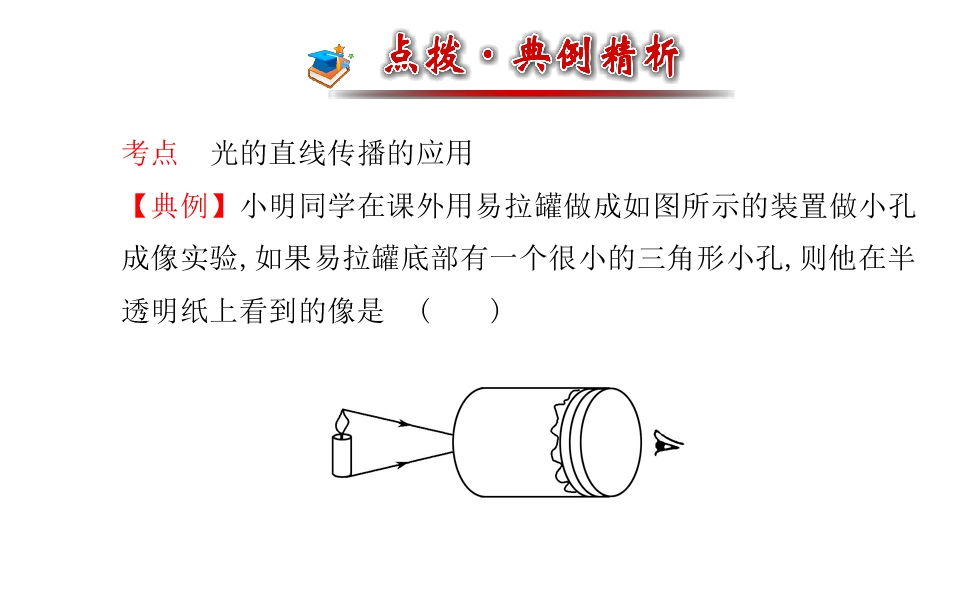 点拨·典例精析

考点 光的直线传播的应用

【典例】小明同学在课外用易拉罐做成如图所示的装置做小孔成像实验,如果易拉罐底部有一个很小的三角形小孔,则他在半透明纸上看到的像是 ( )